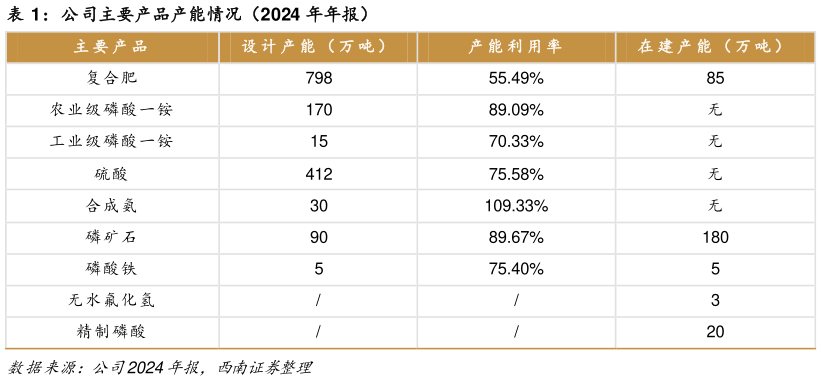 表 1：公司主要产品产能情况（2024 年年报）

| 主要产品 | 设计产能（万吨） | 产能利用率 | 在建产能（万吨） |
|---|---|---|---|
| 复合肥 | 798 | 55.49% | 85 |
| 农业级磷酸一铵 | 170 | 89.09% | 无 |
| 工业级磷酸一铵 | 15 | 70.33% | 无 |
| 硫酸 | 412 | 75.58% | 无 |
| 合成氨 | 30 | 109.33% | 无 |
| 磷矿石 | 90 | 89.67% | 180 |
| 磷酸铁 | 5 | 75.40% | 5 |
| 无水氟化氢 | / | / | 3 |
| 精制磷酸 | / | / | 20 |

数据来源：公司2024 年报，西南证券整理